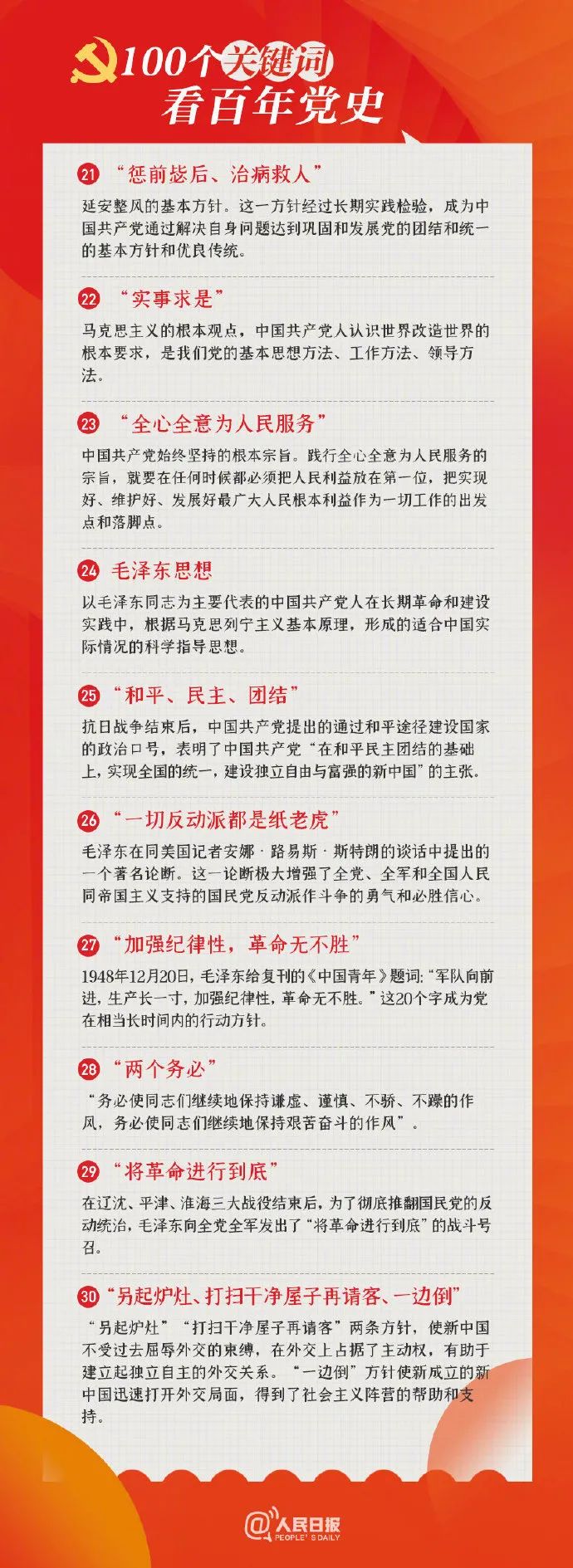 100个关键词
看百年党史

21 “惩前毖后、治病救人”
延安整风的基本方针。这一方针经过长期实践检验，成为中国共产党通过解决自身问题达到巩固和发展党的团结和统一的基本方针和优良传统。

22 “实事求是”
马克思主义的根本观点，中国共产党人认识世界改造世界的根本要求，是我们党的基本思想方法、工作方法、领导方法。

23 “全心全意为人民服务”
中国共产党始终坚持的根本宗旨。践行全心全意为人民服务的宗旨，就要在任何时候都必须把人民利益放在第一位，把实现好、维护好、发展好最广大人民根本利益作为一切工作的出发点和落脚点。

24 毛泽东思想
以毛泽东同志为主要代表的中国共产党人在长期革命和建设实践中，根据马克思列宁主义基本原理，形成的适合中国实际情况的科学指导思想。

25 “和平、民主、团结”
抗日战争结束后，中国共产党提出的通过和平途径建设国家的政治口号，表明了中国共产党“在和平民主团结的基础上，实现全国的统一，建设独立自由与富强的新中国”的主张。

26 “一切反动派都是纸老虎”
毛泽东在同美国记者安娜·路易斯·斯特朗的谈话中提出的一个著名论断。这一论断极大增强了全党、全军和全国人民同帝国主义支持的国民党反动派作斗争的勇气和必胜信心。

27 “加强纪律性，革命无不胜”
1948年12月20日，毛泽东给复刊的《中国青年》题词：“军队向前进，生产长一寸，加强纪律性，革命无不胜。”这20个字成为党在相当长时间内的行动方针。

28 “两个务必”
“务必使同志们继续地保持谦虚、谨慎、不骄、不躁的作风，务必使同志们继续地保持艰苦奋斗的作风”。

29 “将革命进行到底”
在辽沈、平津、淮海三大战役结束后，为了彻底推翻国民党的反动统治，毛泽东向全党全军发出了“将革命进行到底”的战斗号召。

30 “另起炉灶、打扫干净屋子再请客、一边倒”
“另起炉灶”“打扫干净屋子再请客”两条方针，使新中国不受过去屈辱外交的束缚，在外交上占据了主动权，有助于建立起独立自主的外交关系。“一边倒”方针使新成立的新中国迅速打开外交局面，得到了社会主义阵营的帮助和支持。

@人民日报
PEOPLE'S DAILY